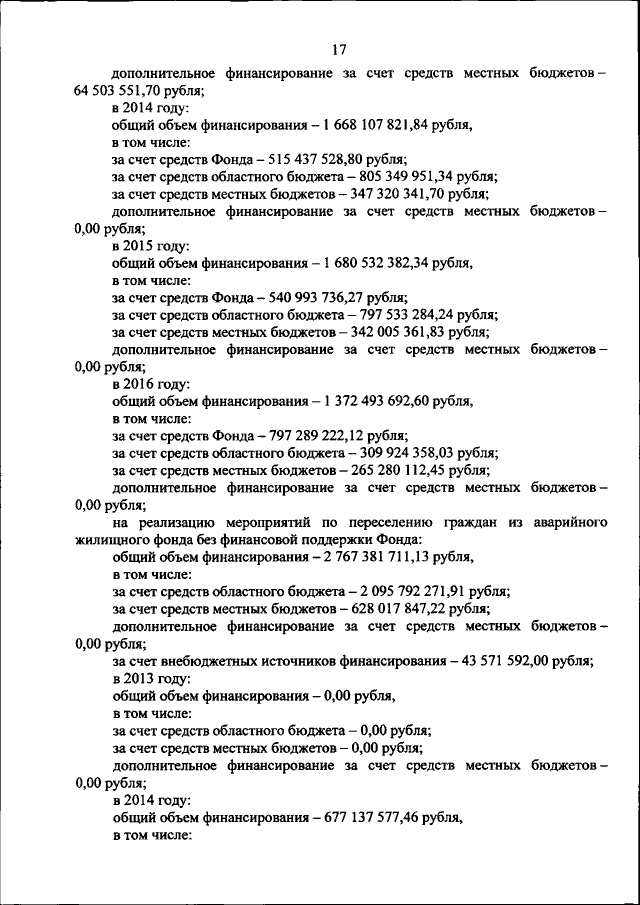 17

дополнительное финансирование за счет средств местных бюджетов – 64 503 551,70 рубля;

в 2014 году:

общий объем финансирования – 1 668 107 821,84 рубля,

в том числе:

за счет средств Фонда – 515 437 528,80 рубля;

за счет средств областного бюджета – 805 349 951,34 рубля;

за счет средств местных бюджетов – 347 320 341,70 рубля;

дополнительное финансирование за счет средств местных бюджетов – 0,00 рубля;

в 2015 году:

общий объем финансирования – 1 680 532 382,34 рубля,

в том числе:

за счет средств Фонда – 540 993 736,27 рубля;

за счет средств областного бюджета – 797 533 284,24 рубля;

за счет средств местных бюджетов – 342 005 361,83 рубля;

дополнительное финансирование за счет средств местных бюджетов – 0,00 рубля;

в 2016 году:

общий объем финансирования – 1 372 493 692,60 рубля,

в том числе:

за счет средств Фонда – 797 289 222,12 рубля;

за счет средств областного бюджета – 309 924 358,03 рубля;

за счет средств местных бюджетов – 265 280 112,45 рубля;

дополнительное финансирование за счет средств местных бюджетов – 0,00 рубля;

на реализацию мероприятий по переселению граждан из аварийного жилищного фонда без финансовой поддержки Фонда:

общий объем финансирования – 2 767 381 711,13 рубля,

в том числе:

за счет средств областного бюджета – 2 095 792 271,91 рубля;

за счет средств местных бюджетов – 628 017 847,22 рубля;

дополнительное финансирование за счет средств местных бюджетов – 0,00 рубля;

за счет внебюджетных источников финансирования – 43 571 592,00 рубля;

в 2013 году:

общий объем финансирования – 0,00 рубля,

в том числе:

за счет средств областного бюджета – 0,00 рубля;

за счет средств местных бюджетов – 0,00 рубля;

дополнительное финансирование за счет средств местных бюджетов – 0,00 рубля;

в 2014 году:

общий объем финансирования – 677 137 577,46 рубля,

в том числе: